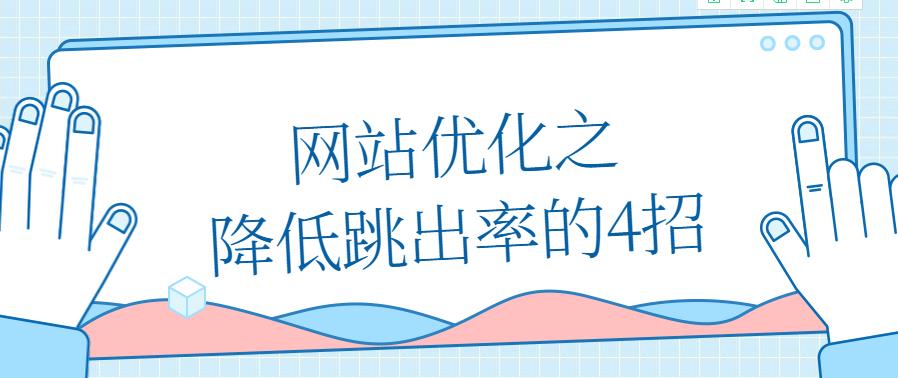 网站优化之
降低跳出率的4招